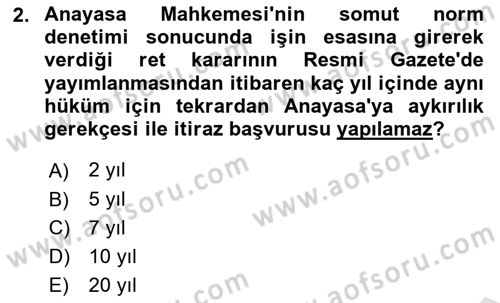 2. Anayasa Mahkemesi'nin somut norm denetimi sonucunda işin esasına girerek verdiği ret kararının Resmi Gazete'de yayımlanmasından itibaren kaç yıl içinde aynı hüküm için tekrardan Anayasa'ya aykırılık gerekçesi ile itiraz başvurusu yapılamaz?

A) 2 yıl
B) 5 yıl
C) 7 yıl
D) 10 yıl
E) 20 yıl

www.aofsoru.com